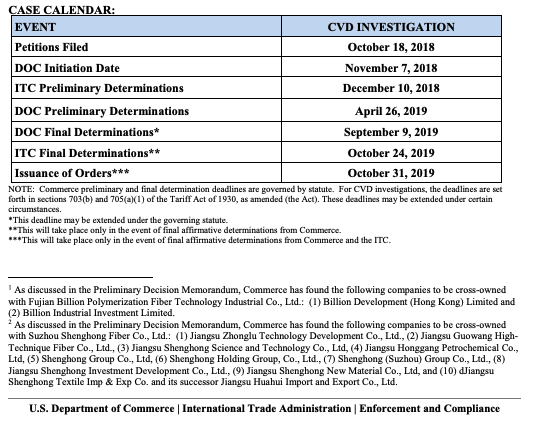 CASE CALENDAR:

| EVENT | CVD INVESTIGATION |
|---|---|
| Petitions Filed | October 18, 2018 |
| DOC Initiation Date | November 7, 2018 |
| ITC Preliminary Determinations | December 10, 2018 |
| DOC Preliminary Determinations | April 26, 2019 |
| DOC Final Determinations* | September 9, 2019 |
| ITC Final Determinations** | October 24, 2019 |
| Issuance of Orders*** | October 31, 2019 |

NOTE: Commerce preliminary and final determination deadlines are governed by statute. For CVD investigations, the deadlines are set forth in sections 703(b) and 705(a)(1) of the Tariff Act of 1930, as amended (the Act). These deadlines may be extended under certain circumstances.
*This deadline may be extended under the governing statute.
**This will take place only in the event of final affirmative determinations from Commerce.
***This will take place only in the event of final affirmative determinations from Commerce and the ITC.

$^1$ As discussed in the Preliminary Decision Memorandum, Commerce has found the following companies to be cross-owned with Fujian Billion Polymerization Fiber Technology Industrial Co., Ltd.: (1) Billion Development (Hong Kong) Limited and (2) Billion Industrial Investment Limited.
$^2$ As discussed in the Preliminary Decision Memorandum, Commerce has found the following companies to be cross-owned with Suzhou Shenghong Fiber Co., Ltd.: (1) Jiangsu Zhonglu Technology Development Co., Ltd., (2) Jiangsu Guowang High-Technique Fiber Co., Ltd., (3) Jiangsu Shenghong Science and Technology Co., Ltd, (4) Jiangsu Honggang Petrochemical Co., Ltd, (5) Shenghong Group Co., Ltd, (6) Shenghong Holding Group, Co., Ltd., (7) Shenghong (Suzhou) Group Co., Ltd., (8) Jiangsu Shenghong Investment Development Co., Ltd., (9) Jiangsu Shenghong New Material Co., Ltd, and (10) dJiangsu Shenghong Textile Imp & Exp Co. and its successor Jiangsu Huahui Import and Export Co., Ltd.

U.S. Department of Commerce | International Trade Administration | Enforcement and Compliance